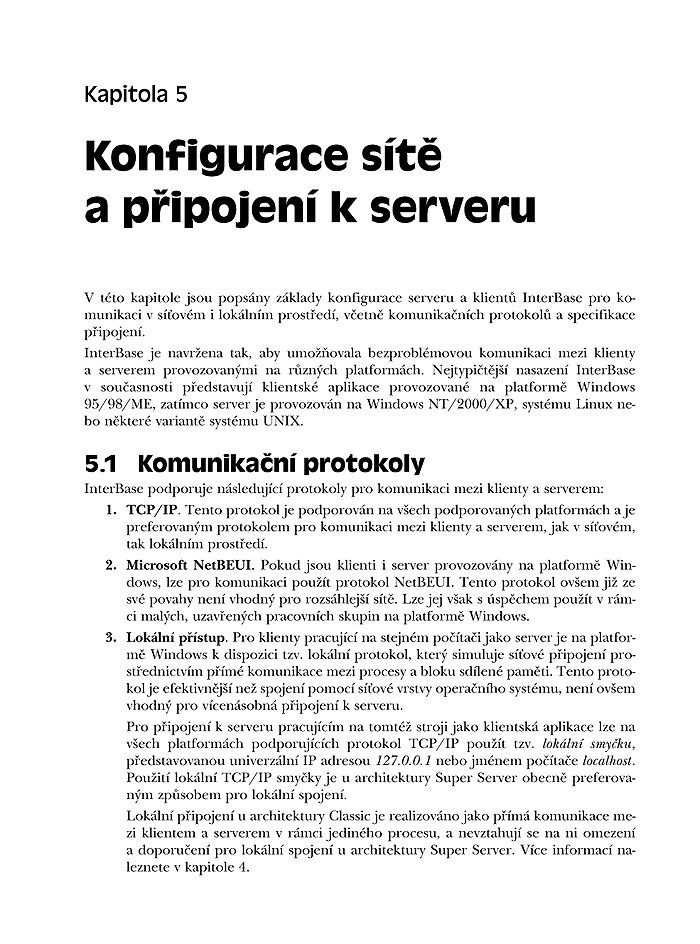 Kapitola 5

Konfigurace sítě a připojení k serveru

V této kapitole jsou popsány základy konfigurace serveru a klientů InterBase pro komunikaci v síťovém i lokálním prostředí, včetně komunikačních protokolů a specifikace připojení.

InterBase je navržena tak, aby umožňovala bezproblémovou komunikaci mezi klienty a serverem provozovanými na různých platformách. Nejtypičtější nasazení InterBase v současnosti představují klientské aplikace provozované na platformě Windows 95/98/ME, zatímco server je provozován na Windows NT/2000/XP, systému Linux nebo některé variantě systému UNIX.

5.1 Komunikační protokoly

InterBase podporuje následující protokoly pro komunikaci mezi klienty a serverem:

1. TCP/IP. Tento protokol je podporován na všech podporovaných platformách a je preferovaným protokolem pro komunikaci mezi klienty a serverem, jak v síťovém, tak lokálním prostředí.

2. Microsoft NetBEUI. Pokud jsou klienti i server provozovány na platformě Windows, lze pro komunikaci použít protokol NetBEUI. Tento protokol ovšem již ze své povahy není vhodný pro rozsáhlejší sítě. Lze jej však s úspěchem použít v rámci malých, uzavřených pracovních skupin na platformě Windows.

3. Lokální přístup. Pro klienty pracující na stejném počítači jako server je na platformě Windows k dispozici tzv. lokální protokol, který simuluje síťové připojení prostřednictvím přímé komunikace mezi procesy a bloku sdílené paměti. Tento protokol je efektivnější než spojení pomocí síťové vrstvy operačního systému, není ovšem vhodný pro vícenásobná připojení k serveru.

Pro připojení k serveru pracujícím na tomtéž stroji jako klientská aplikace lze na všech platformách podporujících protokol TCP/IP použít tzv. lokální smyčku, představovanou univerzální IP adresou 127.0.0.1 nebo jménem počítače localhost. Použití lokální TCP/IP smyčky je u architektury Super Server obecně preferovaným způsobem pro lokální spojení.

Lokální připojení u architektury Classic je realizováno jako přímá komunikace mezi klientem a serverem v rámci jediného procesu, a nevztahují se na ni omezení a doporučení pro lokální spojení u architektury Super Server. Více informací naleznete v kapitole 4.